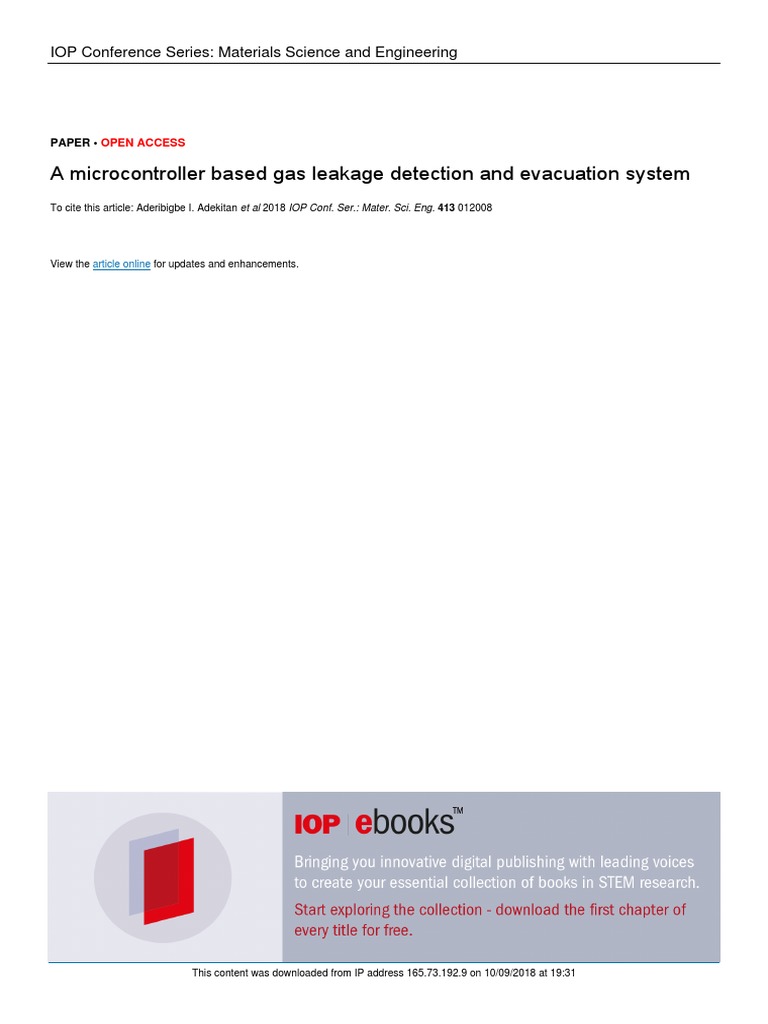 IOP Conference Series: Materials Science and Engineering

PAPER • OPEN ACCESS

A microcontroller based gas leakage detection and evacuation system

To cite this article: Aderibigbe I. Adekitan et al 2018 IOP Conf. Ser.: Mater. Sci. Eng. 413 012008

View the article online for updates and enhancements.

IOP | ebooks™

Bringing you innovative digital publishing with leading voices to create your essential collection of books in STEM research.

Start exploring the collection - download the first chapter of every title for free.

This content was downloaded from IP address 165.73.192.9 on 10/09/2018 at 19:31